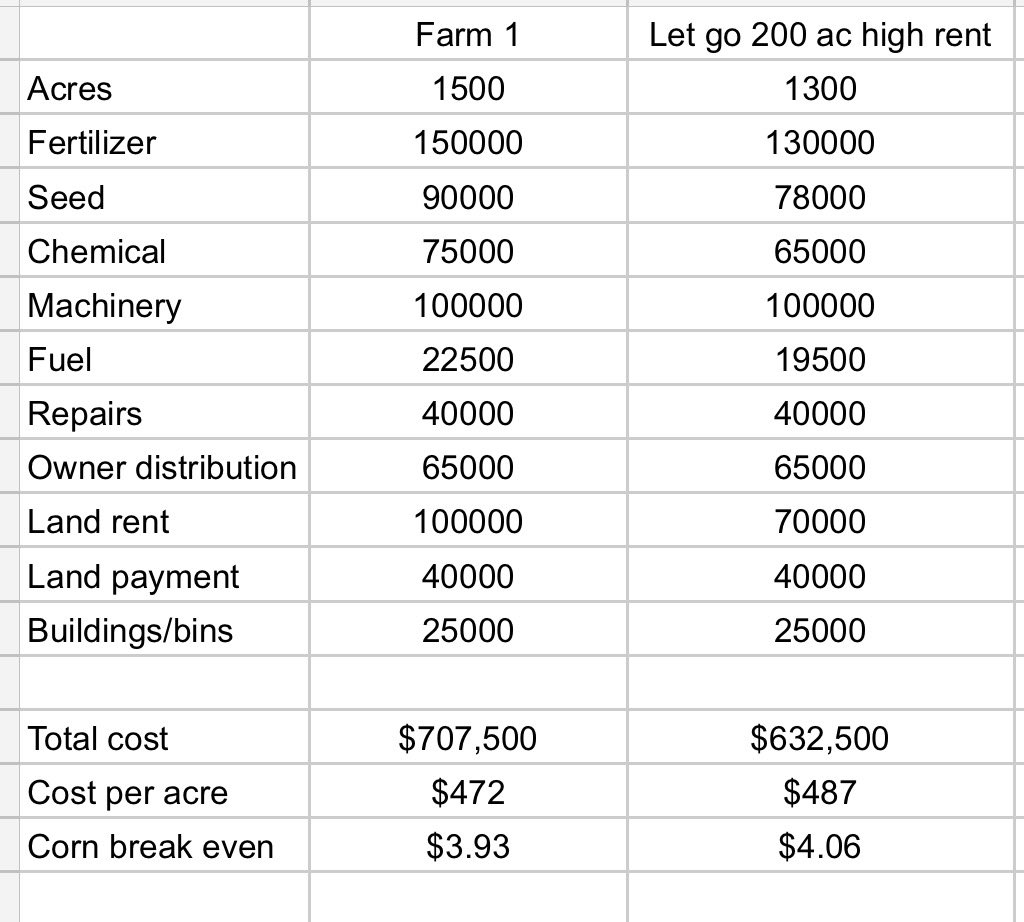 | | Farm 1 | Let go 200 ac high rent |
|---|---|---|
| Acres | 1500 | 1300 |
| Fertilizer | 150000 | 130000 |
| Seed | 90000 | 78000 |
| Chemical | 75000 | 65000 |
| Machinery | 100000 | 100000 |
| Fuel | 22500 | 19500 |
| Repairs | 40000 | 40000 |
| Owner distribution | 65000 | 65000 |
| Land rent | 100000 | 70000 |
| Land payment | 40000 | 40000 |
| Buildings/bins | 25000 | 25000 |
| | | |
| Total cost | \$707,500 | \$632,500 |
| Cost per acre | \$472 | \$487 |
| Corn break even | \$3.93 | \$4.06 |